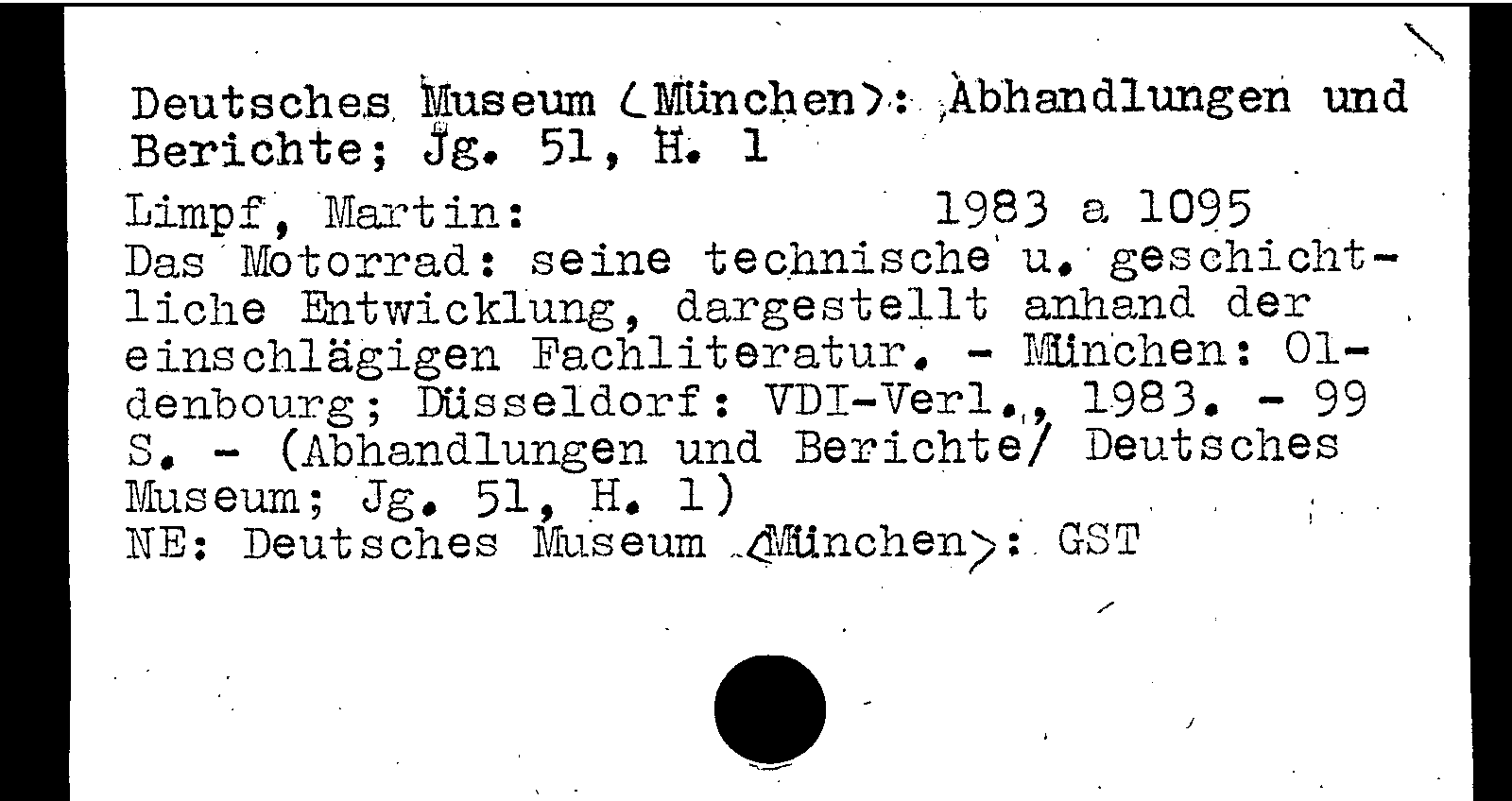 Deutsches Museum <München>: Abhandlungen und Berichte; Jg. 51, H. 1

Limpf, Martin: 1983 a 1095

Das Motorrad: seine technische u. geschichtliche Entwicklung, dargestellt anhand der einschlägigen Fachliteratur. - München: Oldenbourg; Düsseldorf: VDI-Verl., 1983. - 99 S. - (Abhandlungen und Berichte/ Deutsches Museum; Jg. 51, H. 1)

NE: Deutsches Museum <München>: GST